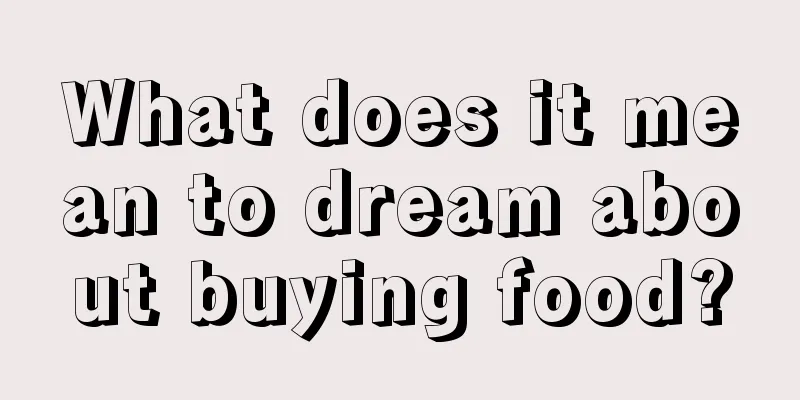 What does it mean to dream about buying food?